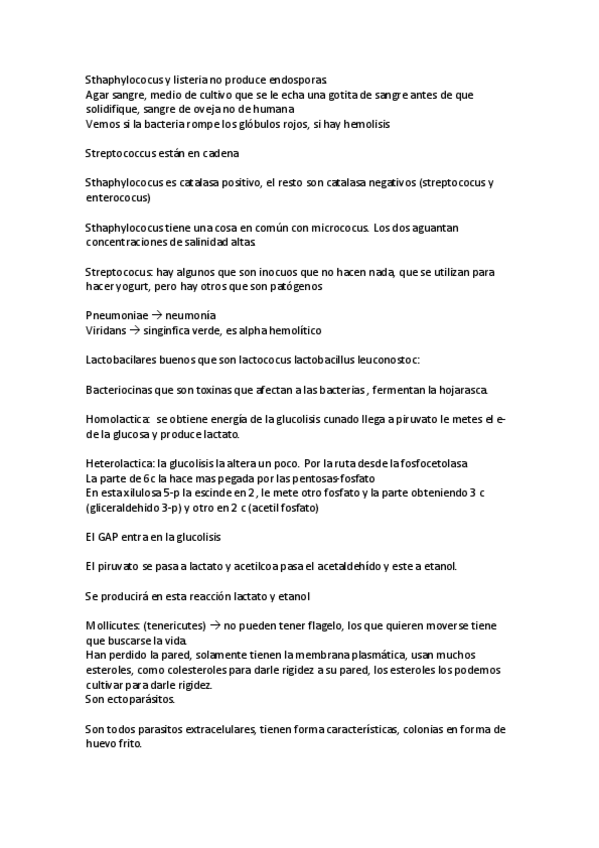 Sthaphylococus y listeria no produce endosporas
Agar sangre, medio de cultivo que se le echa una gotita de sangre antes de que solidifique, sangre de oveja no de humana
Vemos si la bacteria rompe los glóbulos rojos, si hay hemolisis

Streptococcus están en cadena

Sthaphylococus es catalasa positivo, el resto son catalasa negativos (streptococus y enterococus)

Sthaphylococus tiene una cosa en común con micrococus. Los dos aguantan concentraciones de salinidad altas.

Streptococus: hay algunos que son inocuos que no hacen nada, que se utilizan para hacer yogurt, pero hay otros que son patógenos

Pneumoniae → neumonía
Viridans → singinfica verde, es alpha hemolítico

Lactobacilares buenos que son lactococus lactobacillus leuconostoc:

Bacteriocinas que son toxinas que afectan a las bacterias , fermentan la hojarasca.

Homolactica: se obtiene energía de la glucolisis cunado llega a piruvato le metes el e- de la glucosa y produce lactato.

Heterolactica: la glucolisis la altera un poco. Por la ruta desde la fosfocetolasa
La parte de 6c la hace mas pegada por las pentosas-fosfato
En esta xilulosa 5-p la escinde en 2 , le mete otro fosfato y la parte obteniendo 3 c (gliceraldehido 3-p) y otro en 2 c (acetil fosfato)

El GAP entra en la glucolisis

El piruvato se pasa a lactato y acetilcoa pasa el acetaldehído y este a etanol.

Se producirá en esta reacción lactato y etanol

Mollicutes: (tenericutes) → no pueden tener flagelo, los que quieren moverse tiene que buscarse la vida.
Han perdido la pared, solamente tienen la membrana plasmática, usan muchos esteroles, como colesteroles para darle rigidez a su pared, los esteroles los podemos cultivar para darle rigidez.
Son ectoparásitos.

Son todos parasitos extracelulares, tienen forma características, colonias en forma de huevo frito.